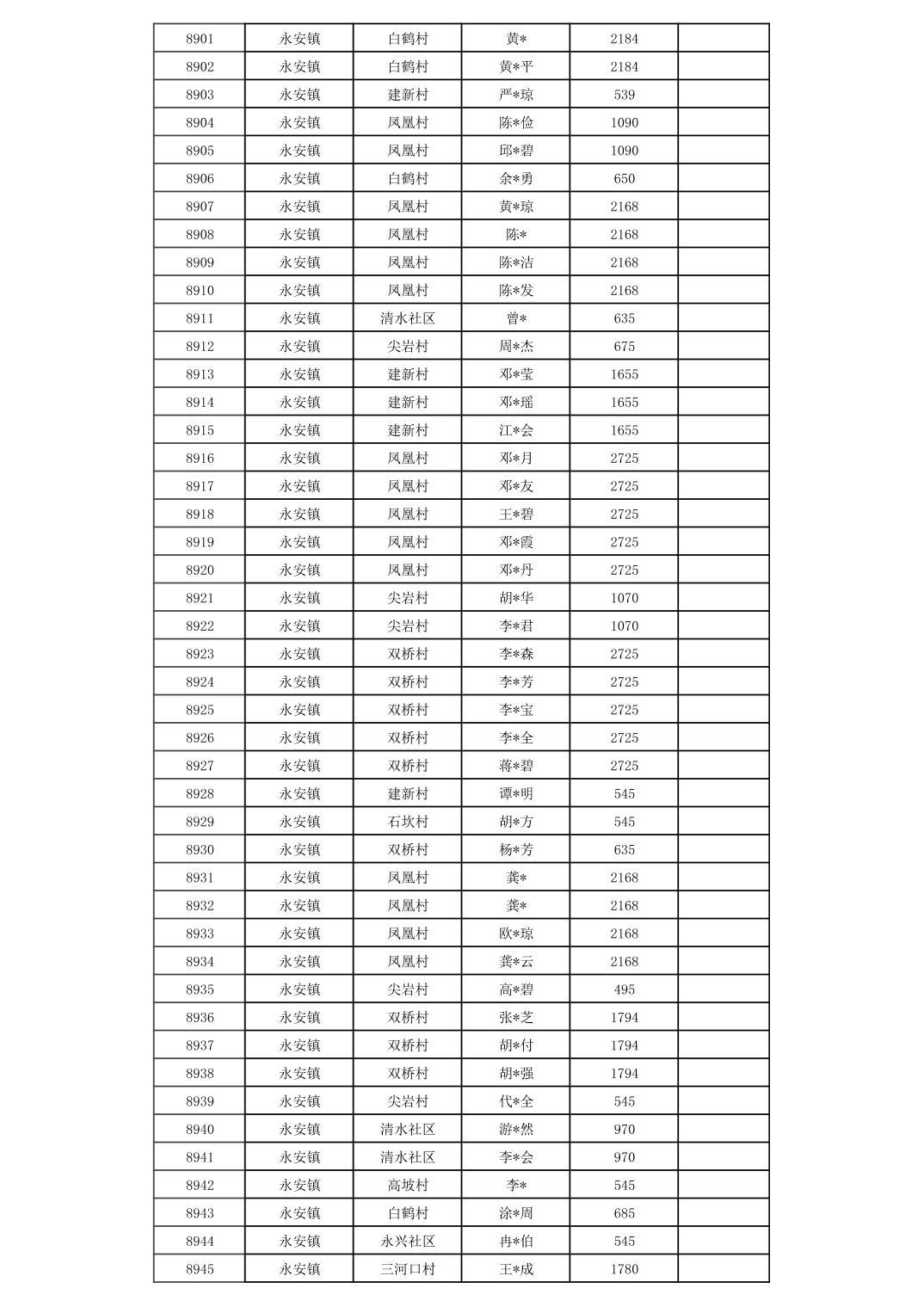 | 8901 | 永安镇 | 白鹤村 | 黄* | 2184 | |
|---|---|---|---|---|---|
| 8902 | 永安镇 | 白鹤村 | 黄*平 | 2184 | |
| 8903 | 永安镇 | 建新村 | 严*琼 | 539 | |
| 8904 | 永安镇 | 凤凰村 | 陈*俭 | 1090 | |
| 8905 | 永安镇 | 凤凰村 | 邱*碧 | 1090 | |
| 8906 | 永安镇 | 白鹤村 | 余*勇 | 650 | |
| 8907 | 永安镇 | 凤凰村 | 黄*琼 | 2168 | |
| 8908 | 永安镇 | 凤凰村 | 陈* | 2168 | |
| 8909 | 永安镇 | 凤凰村 | 陈*洁 | 2168 | |
| 8910 | 永安镇 | 凤凰村 | 陈*发 | 2168 | |
| 8911 | 永安镇 | 清水社区 | 曾* | 635 | |
| 8912 | 永安镇 | 尖岩村 | 周*杰 | 675 | |
| 8913 | 永安镇 | 建新村 | 邓*莹 | 1655 | |
| 8914 | 永安镇 | 建新村 | 邓*瑶 | 1655 | |
| 8915 | 永安镇 | 建新村 | 江*会 | 1655 | |
| 8916 | 永安镇 | 凤凰村 | 邓*月 | 2725 | |
| 8917 | 永安镇 | 凤凰村 | 邓*友 | 2725 | |
| 8918 | 永安镇 | 凤凰村 | 王*碧 | 2725 | |
| 8919 | 永安镇 | 凤凰村 | 邓*霞 | 2725 | |
| 8920 | 永安镇 | 凤凰村 | 邓*丹 | 2725 | |
| 8921 | 永安镇 | 尖岩村 | 胡*华 | 1070 | |
| 8922 | 永安镇 | 尖岩村 | 李*君 | 1070 | |
| 8923 | 永安镇 | 双桥村 | 李*森 | 2725 | |
| 8924 | 永安镇 | 双桥村 | 李*芳 | 2725 | |
| 8925 | 永安镇 | 双桥村 | 李*宝 | 2725 | |
| 8926 | 永安镇 | 双桥村 | 李*全 | 2725 | |
| 8927 | 永安镇 | 双桥村 | 蒋*碧 | 2725 | |
| 8928 | 永安镇 | 建新村 | 谭*明 | 545 | |
| 8929 | 永安镇 | 石坎村 | 胡*方 | 545 | |
| 8930 | 永安镇 | 双桥村 | 杨*芳 | 635 | |
| 8931 | 永安镇 | 凤凰村 | 龚* | 2168 | |
| 8932 | 永安镇 | 凤凰村 | 龚* | 2168 | |
| 8933 | 永安镇 | 凤凰村 | 欧*琼 | 2168 | |
| 8934 | 永安镇 | 凤凰村 | 龚*云 | 2168 | |
| 8935 | 永安镇 | 尖岩村 | 高*碧 | 495 | |
| 8936 | 永安镇 | 双桥村 | 张*芝 | 1794 | |
| 8937 | 永安镇 | 双桥村 | 胡*付 | 1794 | |
| 8938 | 永安镇 | 双桥村 | 胡*强 | 1794 | |
| 8939 | 永安镇 | 尖岩村 | 代*全 | 545 | |
| 8940 | 永安镇 | 清水社区 | 游*然 | 970 | |
| 8941 | 永安镇 | 清水社区 | 李*会 | 970 | |
| 8942 | 永安镇 | 高坡村 | 李* | 545 | |
| 8943 | 永安镇 | 白鹤村 | 涂*周 | 685 | |
| 8944 | 永安镇 | 永兴社区 | 冉*伯 | 545 | |
| 8945 | 永安镇 | 三河口村 | 王*成 | 1780 | |